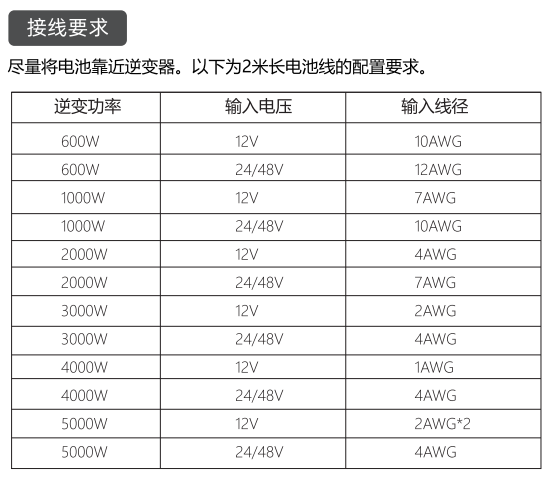 接线要求

尽量将电池靠近逆变器。以下为2米长电池线的配置要求。

| 逆变功率 | 输入电压 | 输入线径 |
|---|---|---|
| 600W | 12V | 10AWG |
| 600W | 24/48V | 12AWG |
| 1000W | 12V | 7AWG |
| 1000W | 24/48V | 10AWG |
| 2000W | 12V | 4AWG |
| 2000W | 24/48V | 7AWG |
| 3000W | 12V | 2AWG |
| 3000W | 24/48V | 4AWG |
| 4000W | 12V | 1AWG |
| 4000W | 24/48V | 4AWG |
| 5000W | 12V | 2AWG*2 |
| 5000W | 24/48V | 4AWG |